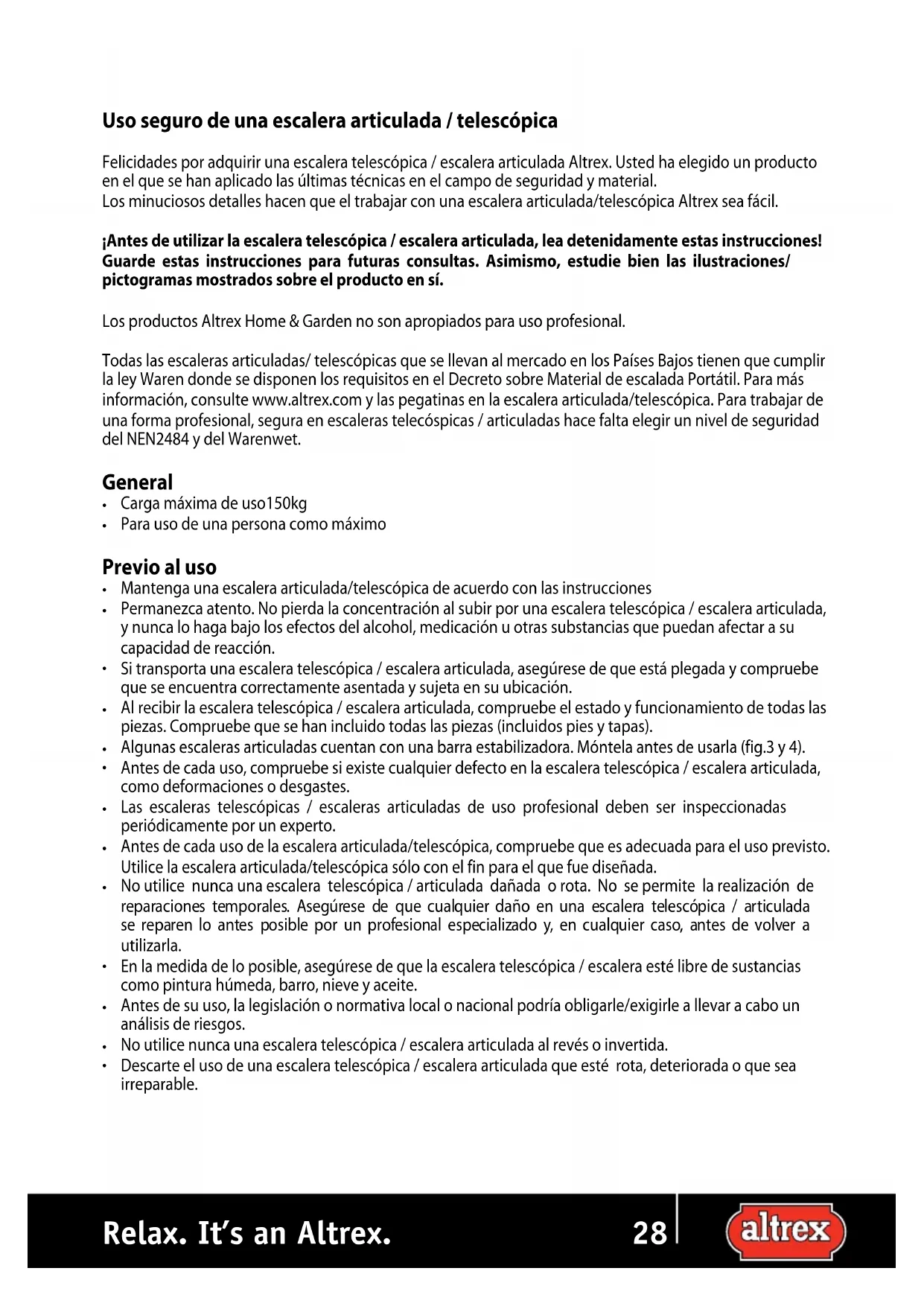 Uso seguro de una escalera articulada / telescópica

Felicidades por adquirir una escalera telescópica / escalera articulada Altrex. Usted ha elegido un producto en el que se han aplicado las últimas técnicas en el campo de seguridad y material.
Los minuciosos detalles hacen que el trabajar con una escalera articulada/telescópica Altrex sea fácil.

¡Antes de utilizar la escalera telescópica / escalera articulada, lea detenidamente estas instrucciones! Guarde estas instrucciones para futuras consultas. Asimismo, estudie bien las ilustraciones/ pictogramas mostrados sobre el producto en sí.

Los productos Altrex Home & Garden no son apropiados para uso profesional.

Todas las escaleras articuladas/ telescópicas que se llevan al mercado en los Países Bajos tienen que cumplir la ley Waren donde se disponen los requisitos en el Decreto sobre Material de escalada Portátil. Para más información, consulte www.altrex.com y las pegatinas en la escalera articulada/telescópica. Para trabajar de una forma profesional, segura en escaleras telecóspicas / articuladas hace falta elegir un nivel de seguridad del NEN2484 y del Warenwet.

General
• Carga máxima de uso150kg
• Para uso de una persona como máximo

Previo al uso
• Mantenga una escalera articulada/telescópica de acuerdo con las instrucciones
• Permanezca atento. No pierda la concentración al subir por una escalera telescópica / escalera articulada, y nunca lo haga bajo los efectos del alcohol, medicación u otras substancias que puedan afectar a su capacidad de reacción.
• Si transporta una escalera telescópica / escalera articulada, asegúrese de que está plegada y compruebe que se encuentra correctamente asentada y sujeta en su ubicación.
• Al recibir la escalera telescópica / escalera articulada, compruebe el estado y funcionamiento de todas las piezas. Compruebe que se han incluido todas las piezas (incluidos pies y tapas).
• Algunas escaleras articuladas cuentan con una barra estabilizadora. Móntela antes de usarla (fig.3 y 4).
• Antes de cada uso, compruebe si existe cualquier defecto en la escalera telescópica / escalera articulada, como deformaciones o desgastes.
• Las escaleras telescópicas / escaleras articuladas de uso profesional deben ser inspeccionadas periódicamente por un experto.
• Antes de cada uso de la escalera articulada/telescópica, compruebe que es adecuada para el uso previsto. Utilice la escalera articulada/telescópica sólo con el fin para el que fue diseñada.
• No utilice nunca una escalera telescópica / articulada dañada o rota. No se permite la realización de reparaciones temporales. Asegúrese de que cualquier daño en una escalera telescópica / articulada se reparen lo antes posible por un profesional especializado y, en cualquier caso, antes de volver a utilizarla.
• En la medida de lo posible, asegúrese de que la escalera telescópica / escalera esté libre de sustancias como pintura húmeda, barro, nieve y aceite.
• Antes de su uso, la legislación o normativa local o nacional podría obligarle/exigirle a llevar a cabo un análisis de riesgos.
• No utilice nunca una escalera telescópica / escalera articulada al revés o invertida.
• Descarte el uso de una escalera telescópica / escalera articulada que esté rota, deteriorada o que sea irreparable.

Relax. It's an Altrex. 28 altrex